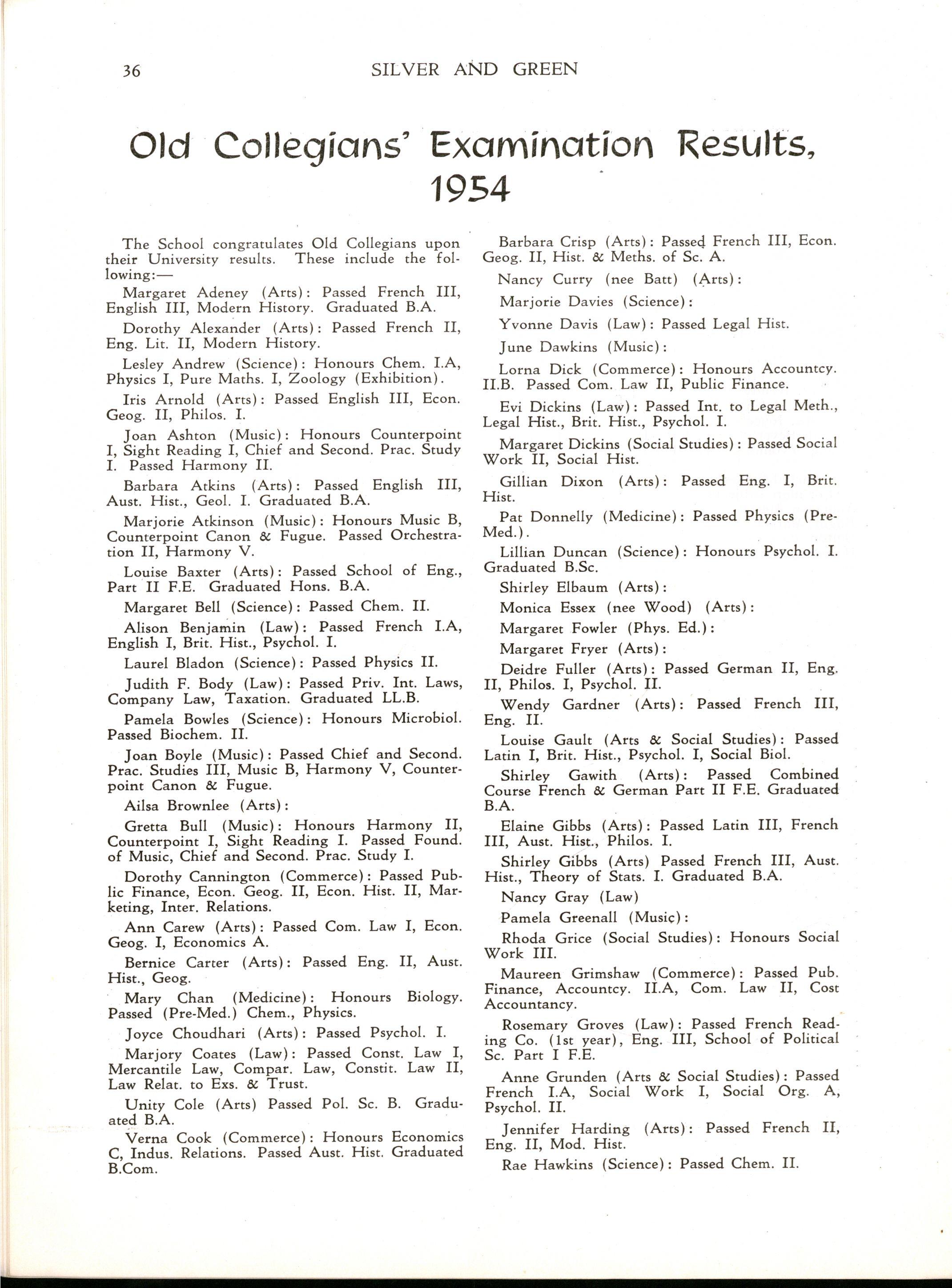 36 SILVER AND GREEN

Old Collegians' Examination Results, 1954

The School congratulates Old Collegians upon their University results. These include the following:—

Margaret Adeney (Arts): Passed French III, English III, Modern History. Graduated B.A.

Dorothy Alexander (Arts): Passed French II, Eng. Lit. II, Modern History.

Lesley Andrew (Science): Honours Chem. I.A, Physics I, Pure Maths. I, Zoology (Exhibition).

Iris Arnold (Arts): Passed English III, Econ. Geog. II, Philos. I.

Joan Ashton (Music): Honours Counterpoint I, Sight Reading I, Chief and Second. Prac. Study I. Passed Harmony II.

Barbara Atkins (Arts): Passed English III, Aust. Hist., Geol. I. Graduated B.A.

Marjorie Atkinson (Music): Honours Music B, Counterpoint Canon & Fugue. Passed Orchestration II, Harmony V.

Louise Baxter (Arts): Passed School of Eng., Part II F.E. Graduated Hons. B.A.

Margaret Bell (Science): Passed Chem. II.

Alison Benjamin (Law): Passed French I.A, English I, Brit. Hist., Psychol. I.

Laurel Bladon (Science): Passed Physics II.

Judith F. Body (Law): Passed Priv. Int. Laws, Company Law, Taxation. Graduated LL.B.

Pamela Bowles (Science): Honours Microbiol. Passed Biochem. II.

Joan Boyle (Music): Passed Chief and Second. Prac. Studies III, Music B, Harmony V, Counterpoint Canon & Fugue.

Ailsa Brownlee (Arts):

Gretta Bull (Music): Honours Harmony II, Counterpoint I, Sight Reading I. Passed Found. of Music, Chief and Second. Prac. Study I.

Dorothy Cannington (Commerce): Passed Public Finance, Econ. Geog. II, Econ. Hist. II, Marketing, Inter. Relations.

Ann Carew (Arts): Passed Com. Law I, Econ. Geog. I, Economics A.

Bernice Carter (Arts): Passed Eng. II, Aust. Hist., Geog.

Mary Chan (Medicine): Honours Biology. Passed (Pre-Med.) Chem., Physics.

Joyce Choudhari (Arts): Passed Psychol. I.

Marjory Coates (Law): Passed Const. Law I, Mercantile Law, Compar. Law, Constit. Law II, Law Relat. to Exs. & Trust.

Unity Cole (Arts) Passed Pol. Sc. B. Graduated B.A.

Verna Cook (Commerce): Honours Economics C, Indus. Relations. Passed Aust. Hist. Graduated B.Com.

Barbara Crisp (Arts): Passed French III, Econ. Geog. II, Hist. & Meths. of Sc. A.

Nancy Curry (nee Batt) (Arts):

Marjorie Davies (Science):

Yvonne Davis (Law): Passed Legal Hist.

June Dawkins (Music):

Lorna Dick (Commerce): Honours Accountcy. II.B. Passed Com. Law II, Public Finance.

Evi Dickins (Law): Passed Int. to Legal Meth., Legal Hist., Brit. Hist., Psychol. I.

Margaret Dickins (Social Studies): Passed Social Work II, Social Hist.

Gillian Dixon (Arts): Passed Eng. I, Brit. Hist.

Pat Donnelly (Medicine): Passed Physics (Pre-Med.).

Lillian Duncan (Science): Honours Psychol. I. Graduated B.Sc.

Shirley Elbaum (Arts):

Monica Essex (nee Wood) (Arts):

Margaret Fowler (Phys. Ed.):

Margaret Fryer (Arts):

Deidre Fuller (Arts): Passed German II, Eng. II, Philos. I, Psychol. II.

Wendy Gardner (Arts): Passed French III, Eng. II.

Louise Gault (Arts & Social Studies): Passed Latin I, Brit. Hist., Psychol. I, Social Biol.

Shirley Gawith (Arts): Passed Combined Course French & German Part II F.E. Graduated B.A.

Elaine Gibbs (Arts): Passed Latin III, French III, Aust. Hist., Philos. I.

Shirley Gibbs (Arts) Passed French III, Aust. Hist., Theory of Stats. I. Graduated B.A.

Nancy Gray (Law)

Pamela Greenall (Music):

Rhoda Grice (Social Studies): Honours Social Work III.

Maureen Grimshaw (Commerce): Passed Pub. Finance, Accountcy. II.A, Com. Law II, Cost Accountancy.

Rosemary Groves (Law): Passed French Reading Co. (1st year), Eng. III, School of Political Sc. Part I F.E.

Anne Grunden (Arts & Social Studies): Passed French I.A, Social Work I, Social Org. A, Psychol. II.

Jennifer Harding (Arts): Passed French II, Eng. II, Mod. Hist.

Rae Hawkins (Science): Passed Chem. II.